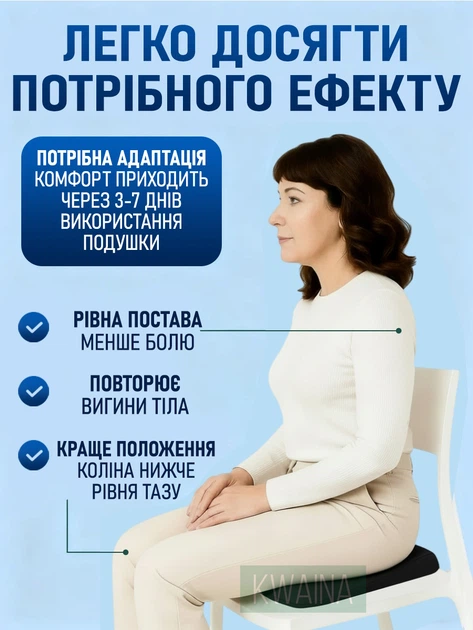 ЛЕГКО ДОСЯГТИ ПОТРІБНОГО ЕФЕКТУ

ПОТРІБНА АДАПТАЦІЯ
КОМФОРТ ПРИХОДИТЬ ЧЕРЕЗ 3-7 ДНІВ ВИКОРИСТАННЯ ПОДУШКИ

РІВНА ПОСТАВА
МЕНШЕ БОЛЮ

ПОВТОРЮЄ
ВИГИНИ ТІЛА

КРАЩЕ ПОЛОЖЕННЯ
КОЛІНА НИЖЧЕ
РІВНЯ ТАЗУ

KWAINA